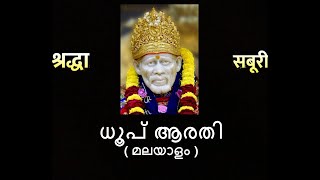 श्रद्धा

सबूरी

ധൂപ് ആരതി
( മലയാളം )